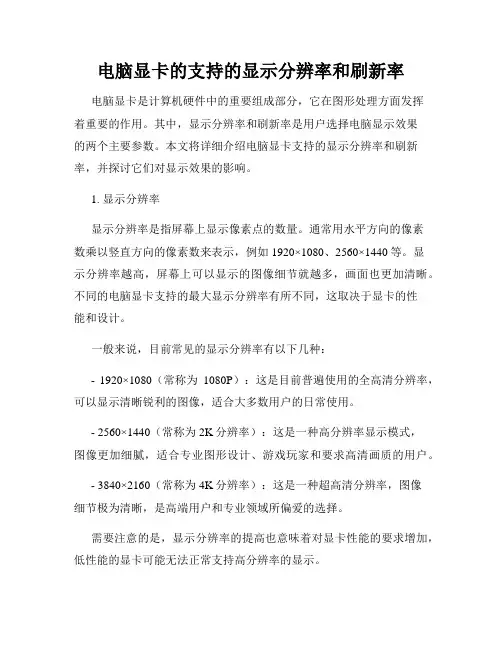 电脑显卡的支持的显示分辨率和刷新率

电脑显卡是计算机硬件中的重要组成部分，它在图形处理方面发挥着重要的作用。其中，显示分辨率和刷新率是用户选择电脑显示效果的两个主要参数。本文将详细介绍电脑显卡支持的显示分辨率和刷新率，并探讨它们对显示效果的影响。

1. 显示分辨率

显示分辨率是指屏幕上显示像素点的数量。通常用水平方向的像素数乘以竖直方向的像素数来表示，例如 1920×1080、2560×1440 等。显示分辨率越高，屏幕上可以显示的图像细节就越多，画面也更加清晰。不同的电脑显卡支持的最大显示分辨率有所不同，这取决于显卡的性能和设计。

一般来说，目前常见的显示分辨率有以下几种：

- 1920×1080（常称为 1080P）：这是目前普遍使用的全高清分辨率，可以显示清晰锐利的图像，适合大多数用户的日常使用。

- 2560×1440（常称为 2K 分辨率）：这是一种高分辨率显示模式，图像更加细腻，适合专业图形设计、游戏玩家和要求高清画质的用户。

- 3840×2160（常称为 4K 分辨率）：这是一种超高清分辨率，图像细节极为清晰，是高端用户和专业领域所偏爱的选择。

需要注意的是，显示分辨率的提高也意味着对显卡性能的要求增加，低性能的显卡可能无法正常支持高分辨率的显示。